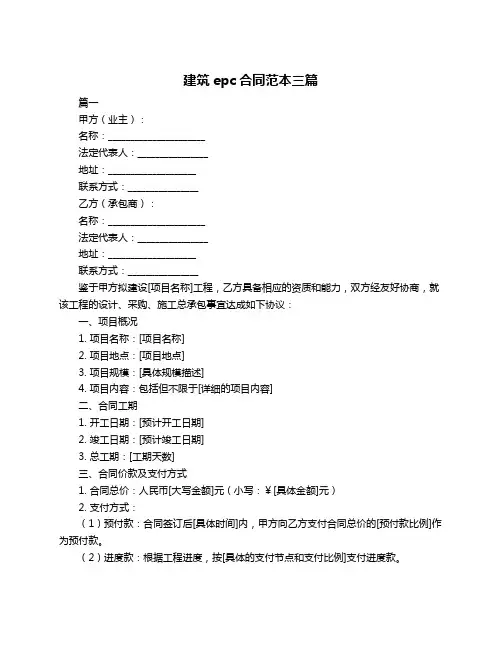 建筑 epc 合同范本三篇

篇一

甲方（业主）：

名称：____________________

法定代表人：______________

地址：__________________

联系方式：______________

乙方（承包商）：

名称：____________________

法定代表人：______________

地址：__________________

联系方式：______________

鉴于甲方拟建设[项目名称]工程，乙方具备相应的资质和能力，双方经友好协商，就该工程的设计、采购、施工总承包事宜达成如下协议：

一、项目概况

1. 项目名称：[项目名称]

2. 项目地点：[项目地点]

3. 项目规模：[具体规模描述]

4. 项目内容：包括但不限于[详细的项目内容]

二、合同工期

1. 开工日期：[预计开工日期]

2. 竣工日期：[预计竣工日期]

3. 总工期：[工期天数]

三、合同价款及支付方式

1. 合同总价：人民币[大写金额]元（小写：￥[具体金额]元）

2. 支付方式：

（1）预付款：合同签订后[具体时间]内，甲方向乙方支付合同总价的[预付款比例]作为预付款。

（2）进度款：根据工程进度，按[具体的支付节点和支付比例]支付进度款。